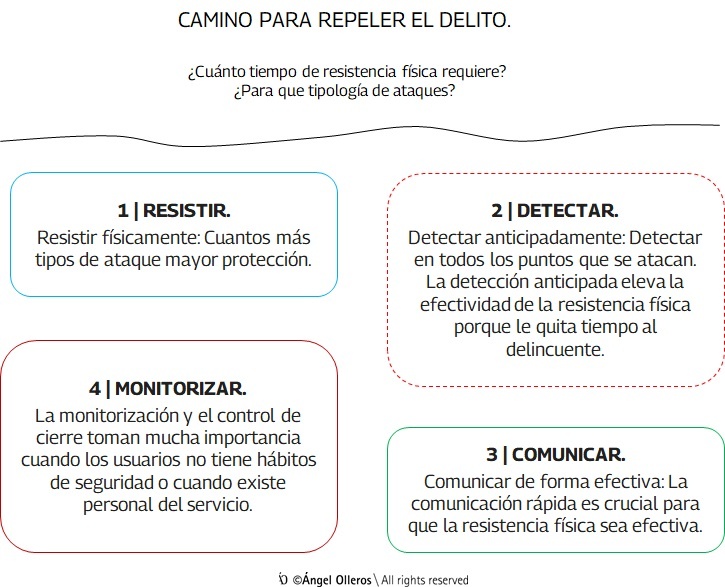 CAMINO PARA REPELER EL DELITO.

¿Cuánto tiempo de resistencia física requiere?
¿Para que tipología de ataques?

1 | RESISTIR.
Resistir físicamente: Cuantos más tipos de ataque mayor protección.

2 | DETECTAR.
Detectar anticipadamente: Detectar en todos los puntos que se atacan. La detección anticipada eleva la efectividad de la resistencia física porque le quita tiempo al delincuente.

4 | MONITORIZAR.
La monitorización y el control de cierre toman mucha importancia cuando los usuarios no tiene hábitos de seguridad o cuando existe personal del servicio.

3 | COMUNICAR.
Comunicar de forma efectiva: La comunicación rápida es crucial para que la resistencia física sea efectiva.

©Ángel Olleros \ All rights reserved